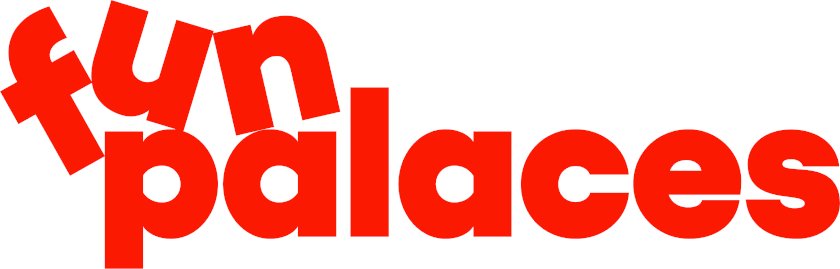 fun
palaces